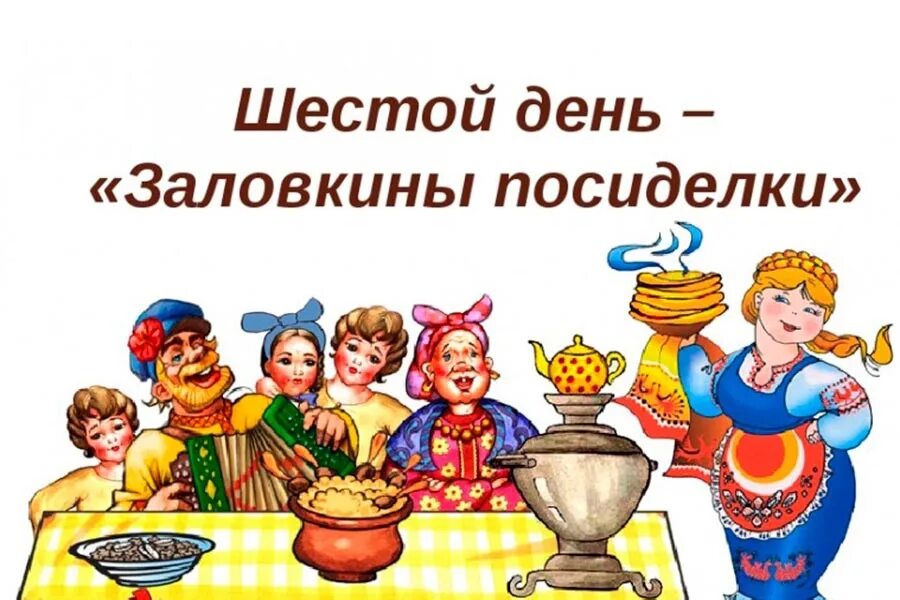 Шестой день –
«Заловкины посиделки»